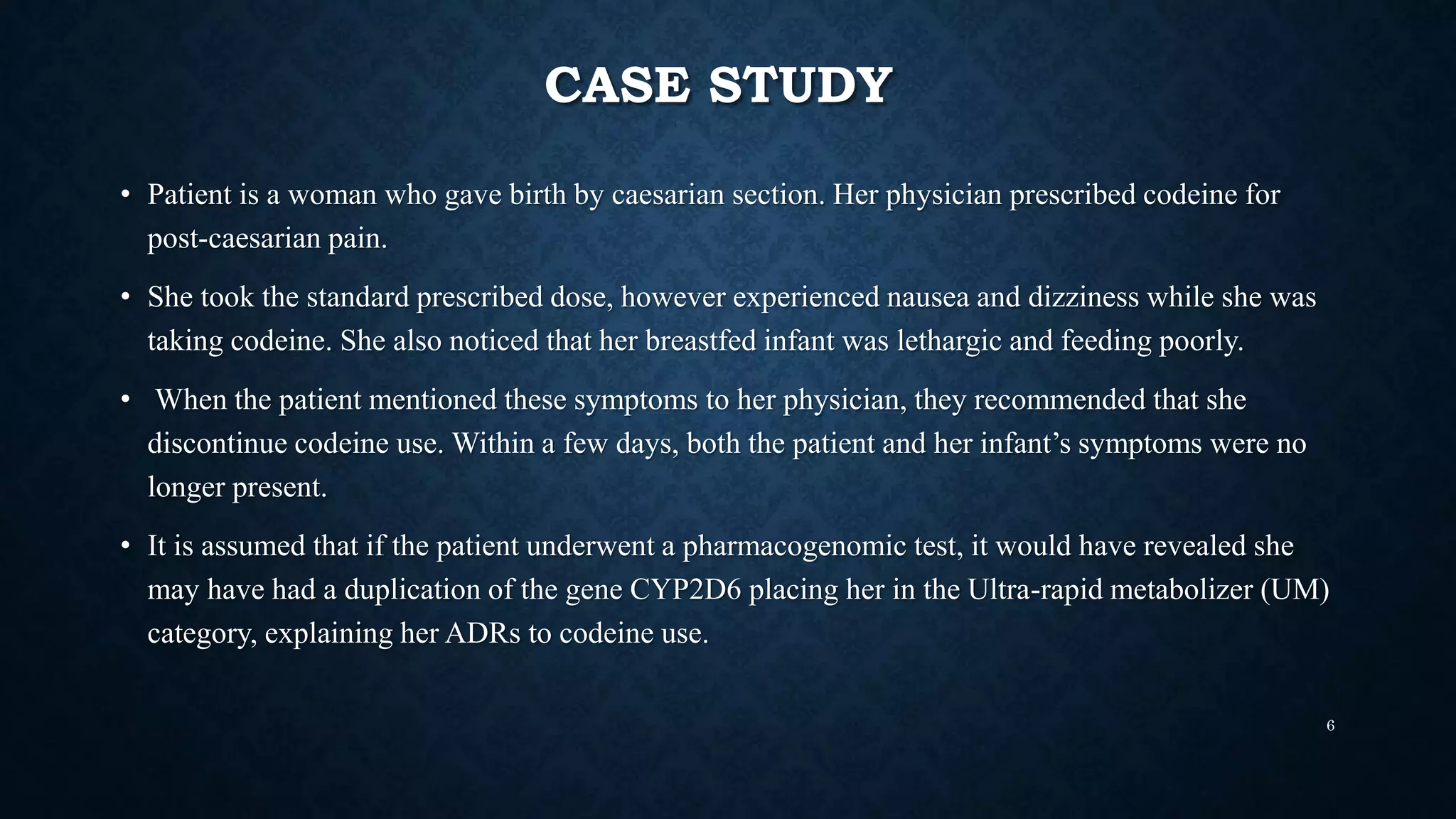 CASE STUDY

• Patient is a woman who gave birth by caesarian section. Her physician prescribed codeine for post-caesarian pain.

• She took the standard prescribed dose, however experienced nausea and dizziness while she was taking codeine. She also noticed that her breastfed infant was lethargic and feeding poorly.

• When the patient mentioned these symptoms to her physician, they recommended that she discontinue codeine use. Within a few days, both the patient and her infant's symptoms were no longer present.

• It is assumed that if the patient underwent a pharmacogenomic test, it would have revealed she may have had a duplication of the gene CYP2D6 placing her in the Ultra-rapid metabolizer (UM) category, explaining her ADRs to codeine use.

6